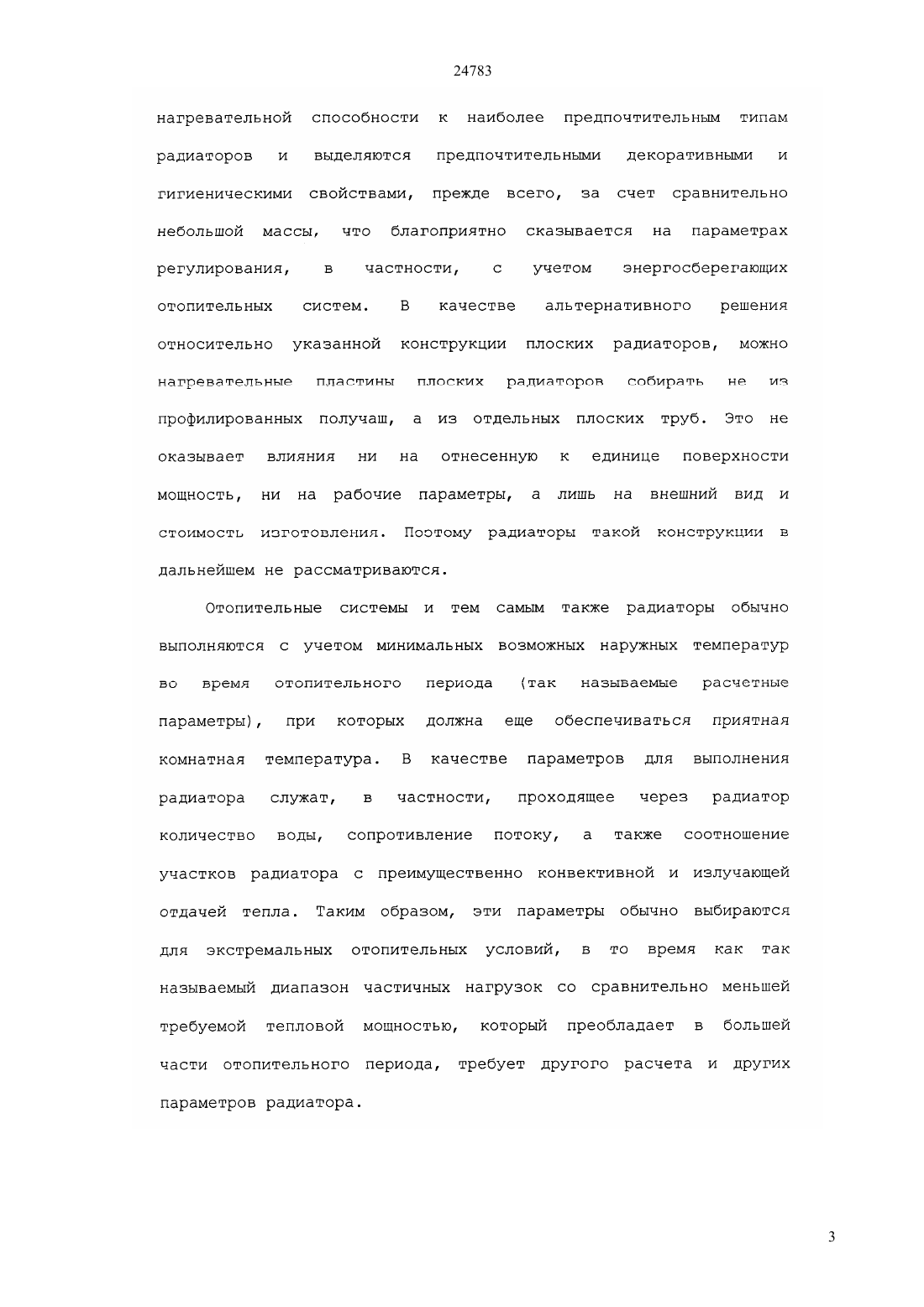 24783

нагревательной способности к наиболее предпочтительным типам радиаторов и выделяются предпочтительными декоративными и гигиеническими свойствами, прежде всего, за счет сравнительно небольшой массы, что благоприятно сказывается на параметрах регулирования, в частности, с учетом энергосберегающих отопительных систем. В качестве альтернативного решения относительно указанной конструкции плоских радиаторов, можно нагревательные пластины плоских радиаторов собирать не из профилированных получаш, а из отдельных плоских труб. Это не оказывает влияния ни на отнесенную к единице поверхности мощность, ни на рабочие параметры, а лишь на внешний вид и стоимость изготовления. Поэтому радиаторы такой конструкции в дальнейшем не рассматриваются.

Отопительные системы и тем самым также радиаторы обычно выполняются с учетом минимальных возможных наружных температур во время отопительного периода (так называемые расчетные параметры), при которых должна еще обеспечиваться приятная комнатная температура. В качестве параметров для выполнения радиатора служат, в частности, проходящее через радиатор количество воды, сопротивление потоку, а также соотношение участков радиатора с преимущественно конвективной и излучающей отдачей тепла. Таким образом, эти параметры обычно выбираются для экстремальных отопительных условий, в то время как так называемый диапазон частичных нагрузок со сравнительно меньшей требуемой тепловой мощностью, который преобладает в большей части отопительного периода, требует другого расчета и других параметров радиатора.

3